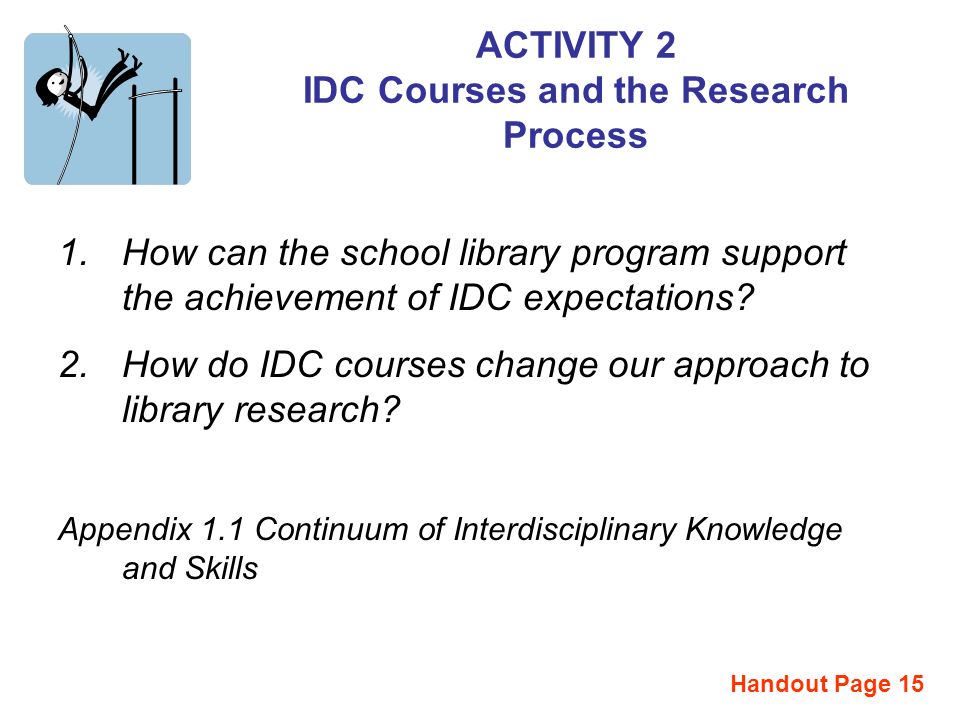 ACTIVITY 2
IDC Courses and the Research Process

1. How can the school library program support the achievement of IDC expectations?

2. How do IDC courses change our approach to library research?

Appendix 1.1 Continuum of Interdisciplinary Knowledge and Skills

Handout Page 15